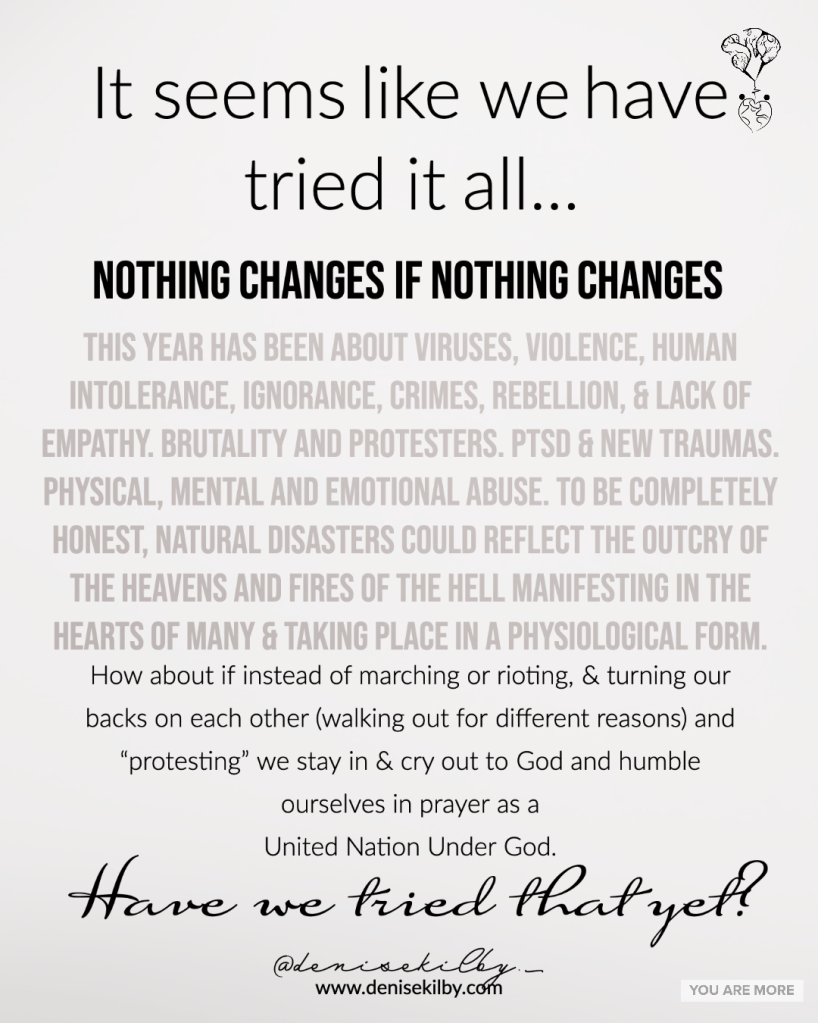 It seems like we have tried it all...

NOTHING CHANGES IF NOTHING CHANGES

THIS YEAR HAS BEEN ABOUT VIRUSES, VIOLENCE, HUMAN INTOLERANCE, IGNORANCE, CRIMES, REBELLION, & LACK OF EMPATHY. BRUTALITY AND PROTESTERS. PTSD & NEW TRAUMAS. PHYSICAL, MENTAL AND EMOTIONAL ABUSE. TO BE COMPLETELY HONEST, NATURAL DISASTERS COULD REFLECT THE OUTCRY OF THE HEAVENS AND FIRES OF THE HELL MANIFESTING IN THE HEARTS OF MANY & TAKING PLACE IN A PHYSIOLOGICAL FORM.

How about if instead of marching or rioting, & turning our backs on each other (walking out for different reasons) and "protesting" we stay in & cry out to God and humble ourselves in prayer as a United Nation Under God.

Have we tried that yet?

@denisekilby._
www.denisekilby.com

YOU ARE MORE